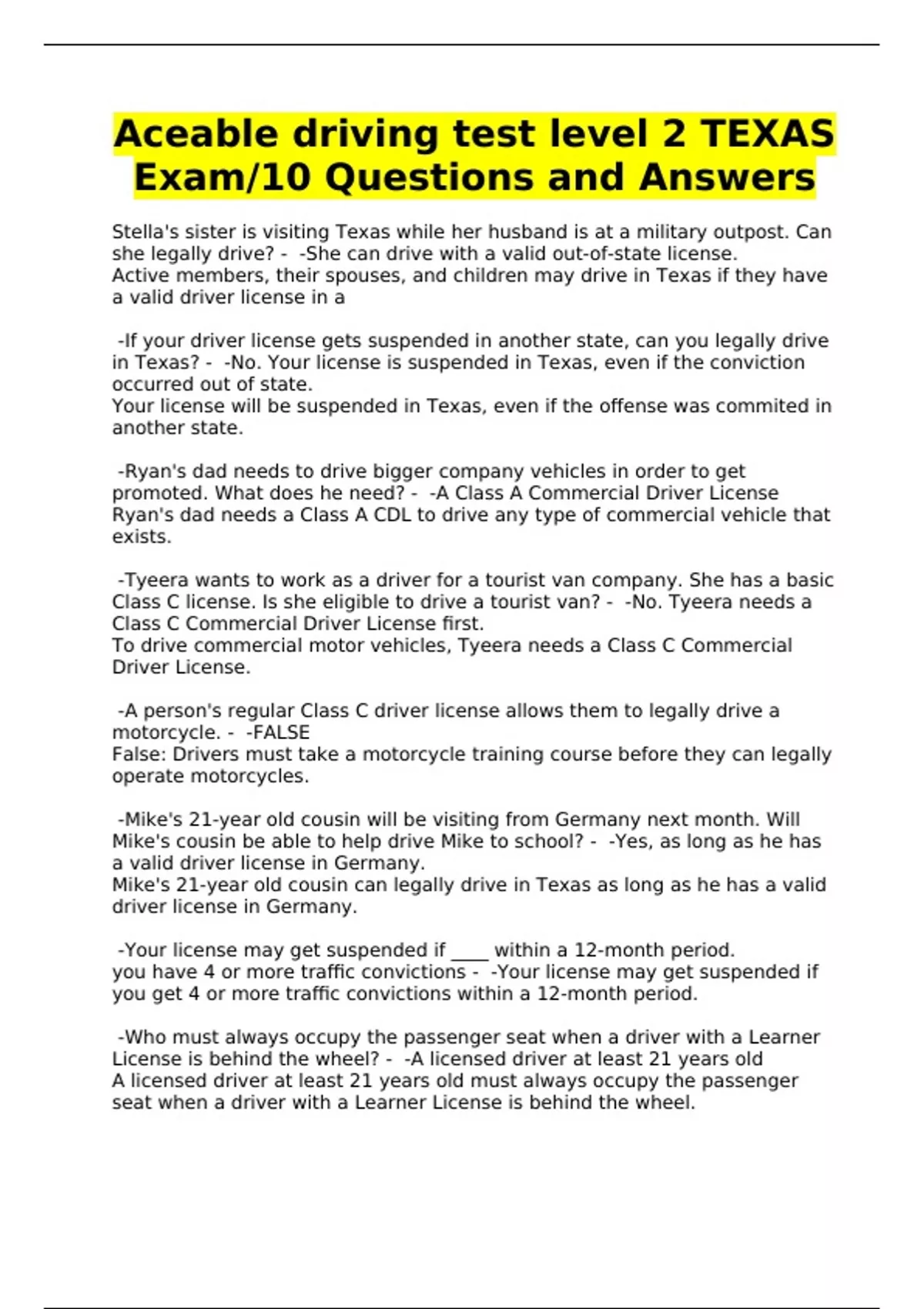 Aceable driving test level 2 TEXAS Exam/10 Questions and Answers

Stella's sister is visiting Texas while her husband is at a military outpost. Can she legally drive? - -She can drive with a valid out-of-state license.
Active members, their spouses, and children may drive in Texas if they have a valid driver license in a

-If your driver license gets suspended in another state, can you legally drive in Texas? - -No. Your license is suspended in Texas, even if the conviction occurred out of state.
Your license will be suspended in Texas, even if the offense was commited in another state.

-Ryan's dad needs to drive bigger company vehicles in order to get promoted. What does he need? - -A Class A Commercial Driver License
Ryan's dad needs a Class A CDL to drive any type of commercial vehicle that exists.

-Tyeera wants to work as a driver for a tourist van company. She has a basic Class C license. Is she eligible to drive a tourist van? - -No. Tyeera needs a Class C Commercial Driver License first.
To drive commercial motor vehicles, Tyeera needs a Class C Commercial Driver License.

-A person's regular Class C driver license allows them to legally drive a motorcycle. - -FALSE
False: Drivers must take a motorcycle training course before they can legally operate motorcycles.

-Mike's 21-year old cousin will be visiting from Germany next month. Will Mike's cousin be able to help drive Mike to school? - -Yes, as long as he has a valid driver license in Germany.
Mike's 21-year old cousin can legally drive in Texas as long as he has a valid driver license in Germany.

-Your license may get suspended if ____ within a 12-month period.
you have 4 or more traffic convictions - -Your license may get suspended if you get 4 or more traffic convictions within a 12-month period.

-Who must always occupy the passenger seat when a driver with a Learner License is behind the wheel? - -A licensed driver at least 21 years old
A licensed driver at least 21 years old must always occupy the passenger seat when a driver with a Learner License is behind the wheel.